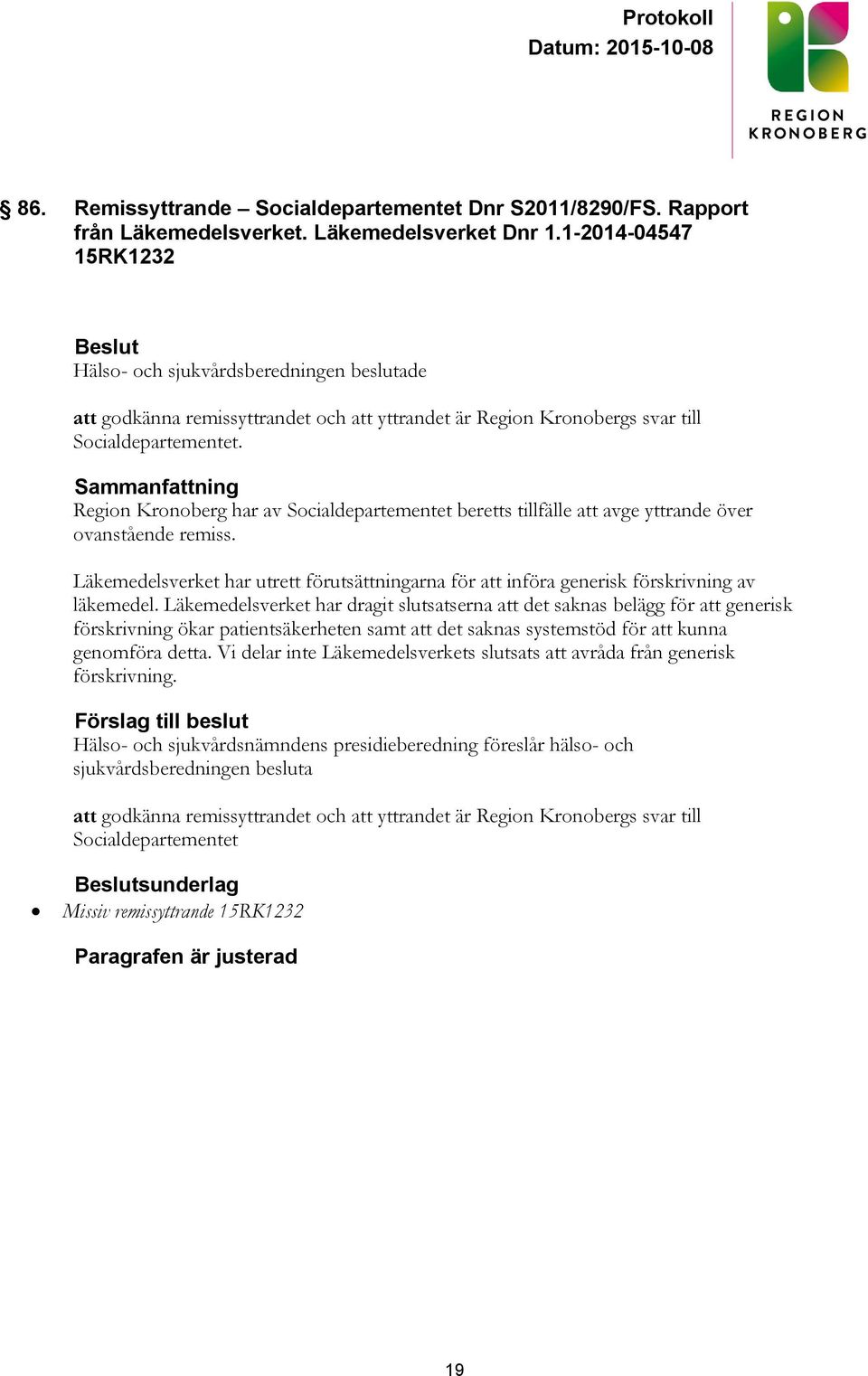 Protokoll
Datum: 2015-10-08

REGION KRONOBERG

§ 86. Remissyttrande – Socialdepartementet Dnr S2011/8290/FS. Rapport från Läkemedelsverket. Läkemedelsverket Dnr 1.1-2014-04547 15RK1232

Beslut
Hälso- och sjukvårdsberedningen beslutade

att godkänna remissyttrandet och att yttrandet är Region Kronobergs svar till Socialdepartementet.

Sammanfattning
Region Kronoberg har av Socialdepartementet beretts tillfälle att avge yttrande över ovanstående remiss.

Läkemedelsverket har utrett förutsättningarna för att införa generisk förskrivning av läkemedel. Läkemedelsverket har dragit slutsatserna att det saknas belägg för att generisk förskrivning ökar patientsäkerheten samt att det saknas systemstöd för att kunna genomföra detta. Vi delar inte Läkemedelsverkets slutsats att avråda från generisk förskrivning.

Förslag till beslut
Hälso- och sjukvårdsnämndens presidieberedning föreslår hälso- och sjukvårdsberedningen besluta

att godkänna remissyttrandet och att yttrandet är Region Kronobergs svar till Socialdepartementet

Beslutsunderlag
• Missiv remissyttrande 15RK1232

Paragrafen är justerad

19